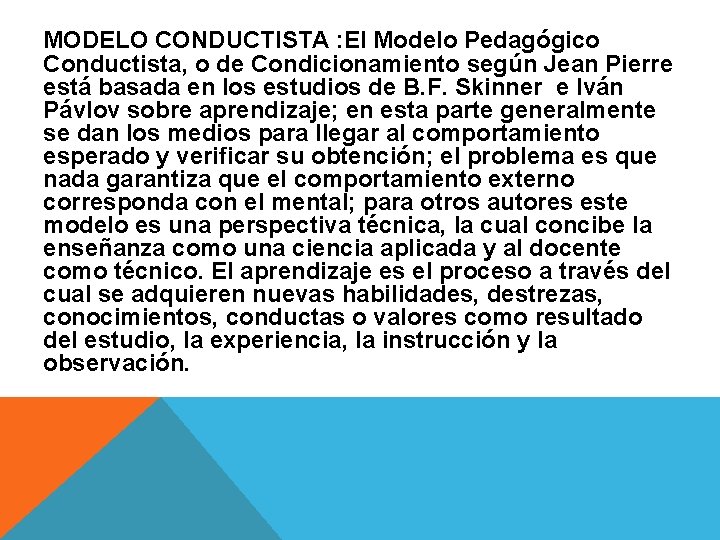 MODELO CONDUCTISTA :El Modelo Pedagógico Conductista, o de Condicionamiento según Jean Pierre está basada en los estudios de B.F. Skinner e Iván Pávlov sobre aprendizaje; en esta parte generalmente se dan los medios para llegar al comportamiento esperado y verificar su obtención; el problema es que nada garantiza que el comportamiento externo corresponda con el mental; para otros autores este modelo es una perspectiva técnica, la cual concibe la enseñanza como una ciencia aplicada y al docente como técnico. El aprendizaje es el proceso a través del cual se adquieren nuevas habilidades, destrezas, conocimientos, conductas o valores como resultado del estudio, la experiencia, la instrucción y la observación.